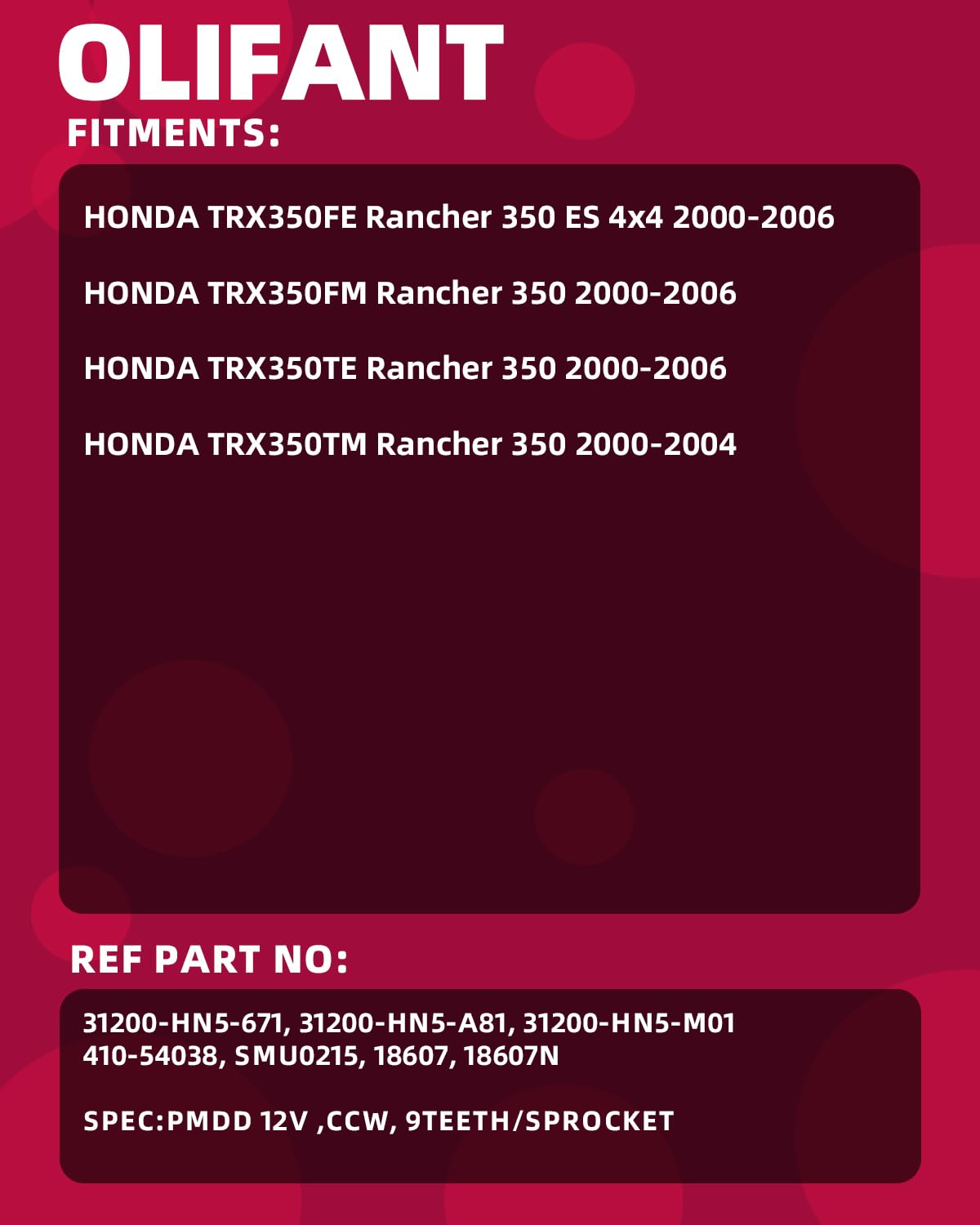 OLIFANT

FITMENTS:

HONDA TRX350FE Rancher 350 ES 4x4 2000-2006

HONDA TRX350FM Rancher 350 2000-2006

HONDA TRX350TE Rancher 350 2000-2006

HONDA TRX350TM Rancher 350 2000-2004

REF PART NO:

31200-HN5-671, 31200-HN5-A81, 31200-HN5-M01
410-54038, SMU0215, 18607, 18607N

SPEC:PMDD 12V ,CCW, 9TEETH/SPROCKET